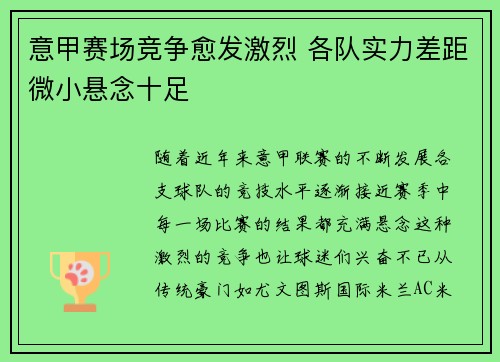 意甲赛场竞争愈发激烈 各队实力差距微小悬念十足

随着近年来意甲联赛的不断发展各支球队的竞技水平逐渐接近赛季中每一场比赛的结果都充满悬念这种激烈的竞争也让球迷们兴奋不已从传统豪门如尤文图斯国际米兰AC米